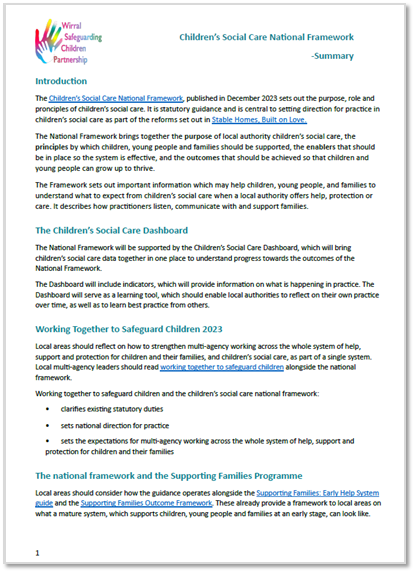 Wirral Safeguarding Children Partnership

Children's Social Care National Framework

-Summary

Introduction

The Children's Social Care National Framework, published in December 2023 sets out the purpose, role and principles of children's social care. It is statutory guidance and is central to setting direction for practice in children's social care as part of the reforms set out in Stable Homes, Built on Love.

The National Framework brings together the purpose of local authority children's social care, the principles by which children, young people and families should be supported, the enablers that should be in place so the system is effective, and the outcomes that should be achieved so that children and young people can grow up to thrive.

The Framework sets out important information which may help children, young people, and families to understand what to expect from children's social care when a local authority offers help, protection or care. It describes how practitioners listen, communicate with and support families.

The Children's Social Care Dashboard

The National Framework will be supported by the Children's Social Care Dashboard, which will bring children's social care data together in one place to understand progress towards the outcomes of the National Framework.

The Dashboard will include indicators, which will provide information on what is happening in practice. The Dashboard will serve as a learning tool, which should enable local authorities to reflect on their own practice over time, as well as to learn best practice from others.

Working Together to Safeguard Children 2023

Local areas should reflect on how to strengthen multi-agency working across the whole system of help, support and protection for children and their families, and children's social care, as part of a single system. Local multi-agency leaders should read working together to safeguard children alongside the national framework.

Working together to safeguard children and the children's social care national framework:

• clarifies existing statutory duties

• sets national direction for practice

• sets the expectations for multi-agency working across the whole system of help, support and protection for children and their families

The national framework and the Supporting Families Programme

Local areas should consider how the guidance operates alongside the Supporting Families: Early Help System guide and the Supporting Families Outcome Framework. These already provide a framework to local areas on what a mature system, which supports children, young people and families at an early stage, can look like.

1